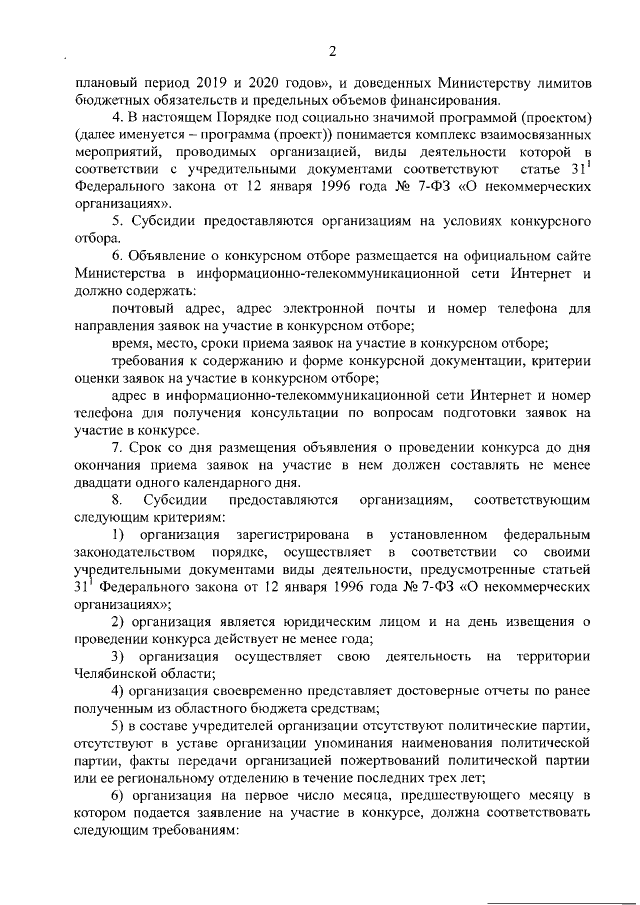 2

плановый период 2019 и 2020 годов», и доведенных Министерству лимитов бюджетных обязательств и предельных объемов финансирования.

4. В настоящем Порядке под социально значимой программой (проектом) (далее именуется – программа (проект)) понимается комплекс взаимосвязанных мероприятий, проводимых организацией, виды деятельности которой в соответствии с учредительными документами соответствуют статье $31^1$ Федерального закона от 12 января 1996 года № 7-ФЗ «О некоммерческих организациях».

5. Субсидии предоставляются организациям на условиях конкурсного отбора.

6. Объявление о конкурсном отборе размещается на официальном сайте Министерства в информационно-телекоммуникационной сети Интернет и должно содержать:

почтовый адрес, адрес электронной почты и номер телефона для направления заявок на участие в конкурсном отборе;

время, место, сроки приема заявок на участие в конкурсном отборе;

требования к содержанию и форме конкурсной документации, критерии оценки заявок на участие в конкурсном отборе;

адрес в информационно-телекоммуникационной сети Интернет и номер телефона для получения консультации по вопросам подготовки заявок на участие в конкурсе.

7. Срок со дня размещения объявления о проведении конкурса до дня окончания приема заявок на участие в нем должен составлять не менее двадцати одного календарного дня.

8. Субсидии предоставляются организациям, соответствующим следующим критериям:

1) организация зарегистрирована в установленном федеральным законодательством порядке, осуществляет в соответствии со своими учредительными документами виды деятельности, предусмотренные статьей $31^1$ Федерального закона от 12 января 1996 года № 7-ФЗ «О некоммерческих организациях»;

2) организация является юридическим лицом и на день извещения о проведении конкурса действует не менее года;

3) организация осуществляет свою деятельность на территории Челябинской области;

4) организация своевременно представляет достоверные отчеты по ранее полученным из областного бюджета средствам;

5) в составе учредителей организации отсутствуют политические партии, отсутствуют в уставе организации упоминания наименования политической партии, факты передачи организацией пожертвований политической партии или ее региональному отделению в течение последних трех лет;

6) организация на первое число месяца, предшествующего месяцу в котором подается заявление на участие в конкурсе, должна соответствовать следующим требованиям: